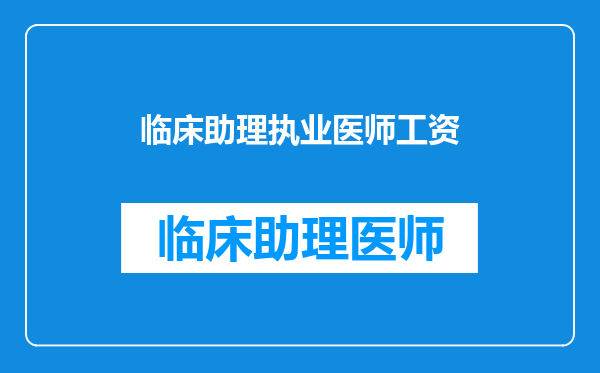 临床助理执业医师工资

临床助理医师